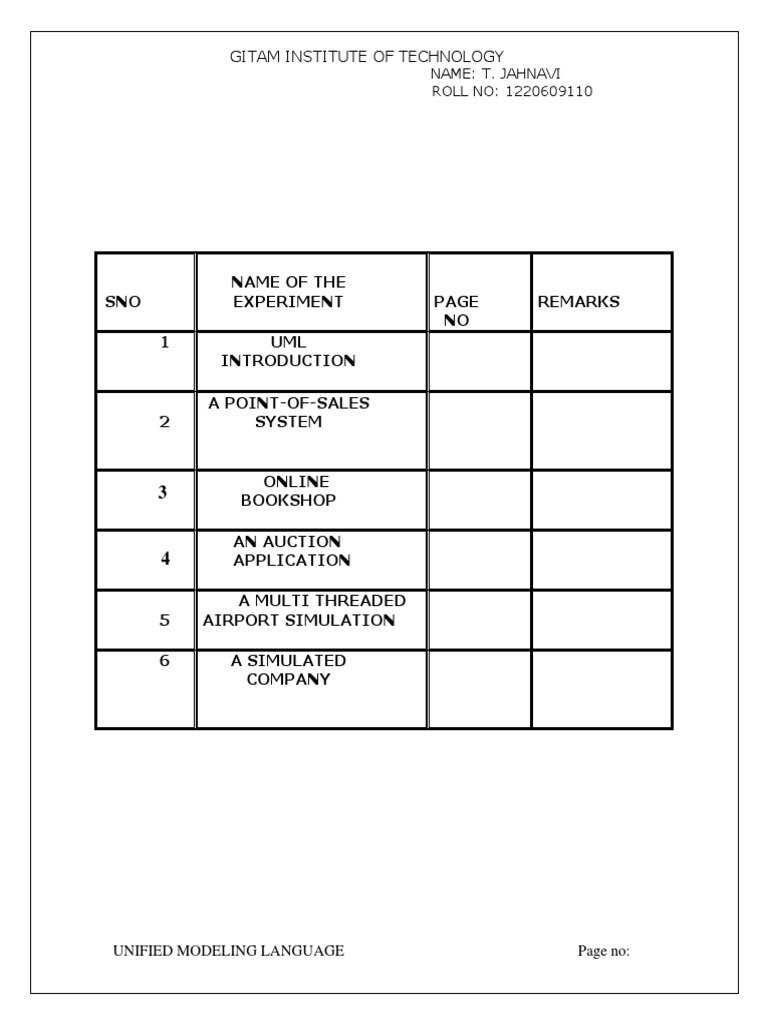 GITAM INSTITUTE OF TECHNOLOGY
NAME: T. JAHNAVI
ROLL NO: 1220609110

| SNO | NAME OF THE EXPERIMENT | PAGE NO | REMARKS |
|---|---|---|---|
| 1 | UML INTRODUCTION | | |
| 2 | A POINT-OF-SALES SYSTEM | | |
| 3 | ONLINE BOOKSHOP | | |
| 4 | AN AUCTION APPLICATION | | |
| 5 | A MULTI THREADED AIRPORT SIMULATION | | |
| 6 | A SIMULATED COMPANY | | |

UNIFIED MODELING LANGUAGE

Page no: